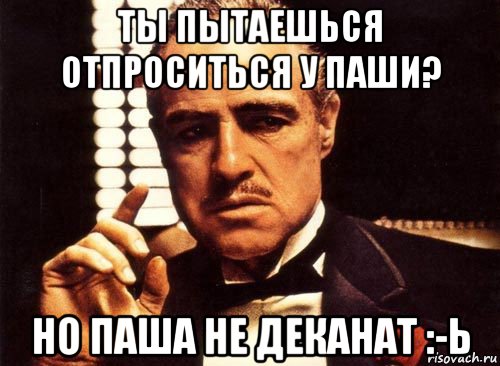 ТЫ ПЫТАЕШЬСЯ ОТПРОСИТЬСЯ У ПАШИ?

НО ПАША НЕ ДЕКАНАТ :-Ь

risovach.ru